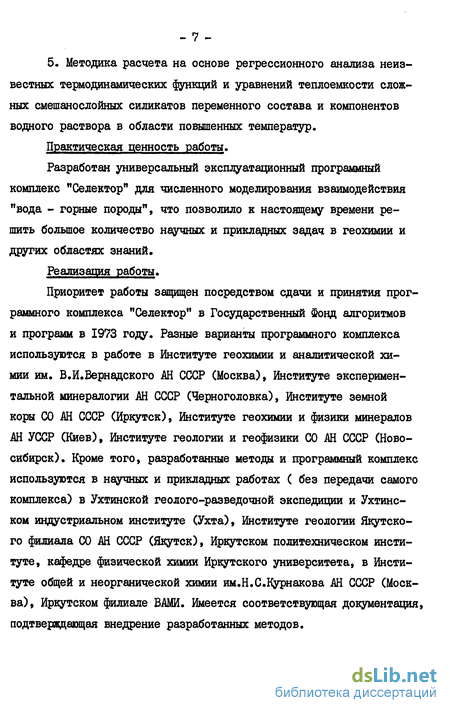 - 7 -

5. Методика расчета на основе регрессионного анализа неизвестных термодинамических функций и уравнений теплоемкости сложных смешанослойных силикатов переменного состава и компонентов водного раствора в области повышенных температур.

Практическая ценность работы.

Разработан универсальный эксплуатационный программный комплекс "Селектор" для численного моделирования взаимодействия "вода - горные породы", что позволило к настоящему времени решить большое количество научных и прикладных задач в геохимии и других областях знаний.

Реализация работы.

Приоритет работы защищен посредством сдачи и принятия программного комплекса "Селектор" в Государственный Фонд алгоритмов и программ в 1973 году. Разные варианты программного комплекса используются в работе в Институте геохимии и аналитической химии им. В.И.Вернадского АН СССР (Москва), Институте экспериментальной минералогии АН СССР (Черноголовка), Институте земной коры СО АН СССР (Иркутск), Институте геохимии и физики минералов АН УССР (Киев), Институте геологии и геофизики СО АН СССР (Новосибирск). Кроме того, разработанные методы и программный комплекс используются в научных и прикладных работах ( без передачи самого комплекса) в Ухтинской геолого-разведочной экспедиции и Ухтинском индустриальном институте (Ухта), Институте геологии Якутского филиала СО АН СССР (Якутск), Иркутском политехническом институте, кафедре физической химии Иркутского университета, в Институте общей и неорганической химии им.Н.С.Курнакова АН СССР (Москва), Иркутском филиале ВАМИ. Имеется соответствующая документация, подтверждающая внедрение разработанных методов.

dsLib.net
библиотека диссертаций